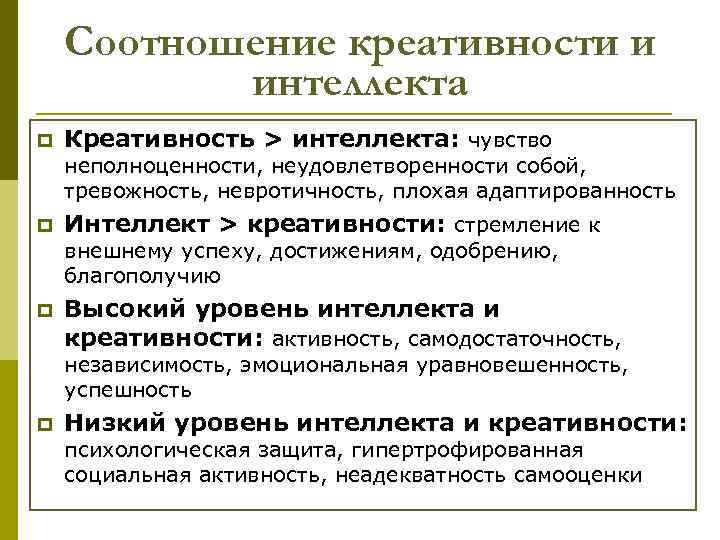 Соотношение креативности и интеллекта

Креативность > интеллекта: чувство неполноценности, неудовлетворенности собой, тревожность, невротичность, плохая адаптированность

Интеллект > креативности: стремление к внешнему успеху, достижениям, одобрению, благополучию

Высокий уровень интеллекта и креативности: активность, самодостаточность, независимость, эмоциональная уравновешенность, успешность

Низкий уровень интеллекта и креативности: психологическая защита, гипертрофированная социальная активность, неадекватность самооценки